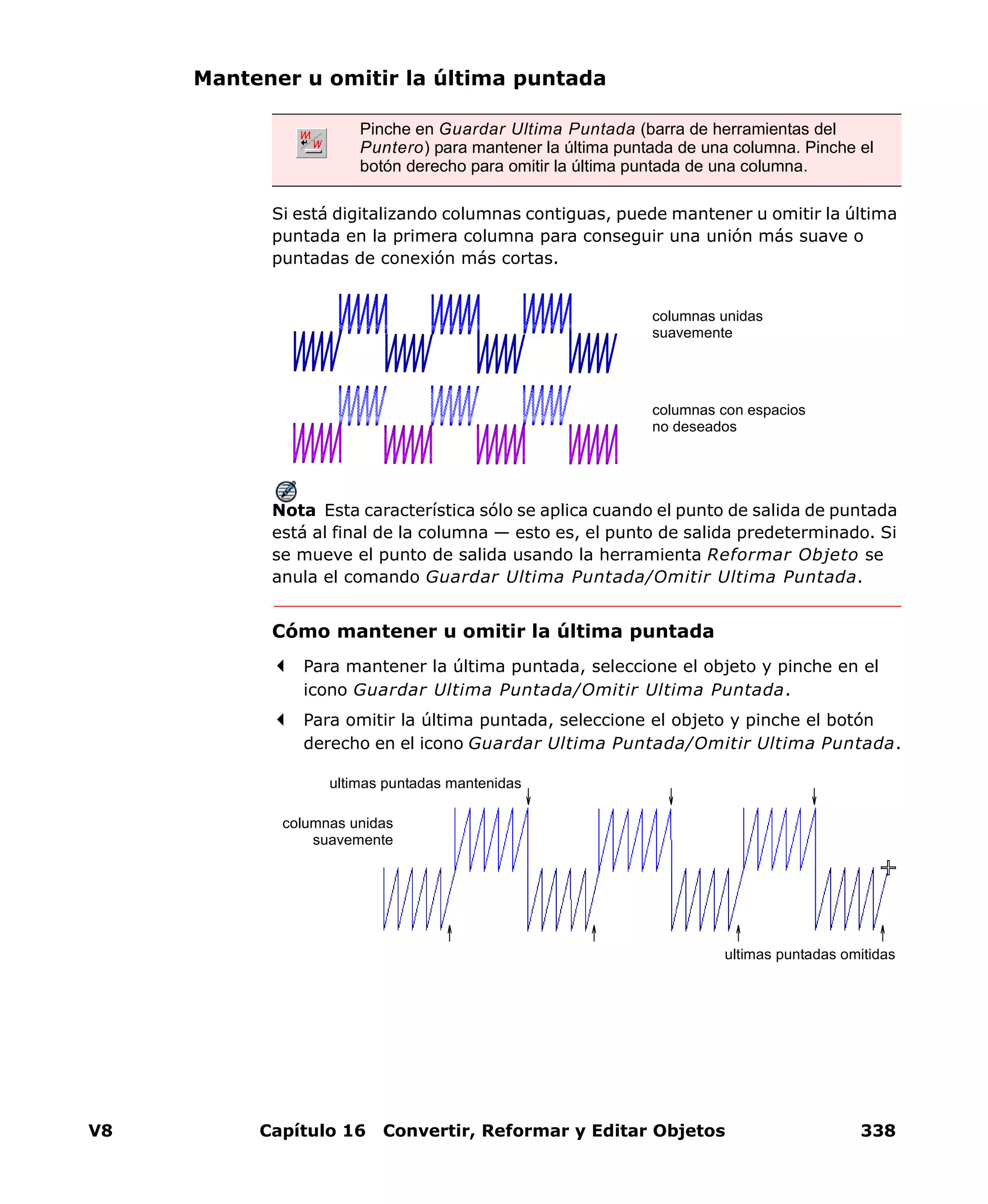 Mantener u omitir la última puntada

Pinche en Guardar Ultima Puntada (barra de herramientas del Puntero) para mantener la última puntada de una columna. Pinche el botón derecho para omitir la última puntada de una columna.

Si está digitalizando columnas contiguas, puede mantener u omitir la última puntada en la primera columna para conseguir una unión más suave o puntadas de conexión más cortas.

columnas unidas suavemente

columnas con espacios no deseados

Nota Esta característica sólo se aplica cuando el punto de salida de puntada está al final de la columna — esto es, el punto de salida predeterminado. Si se mueve el punto de salida usando la herramienta Reformar Objeto se anula el comando Guardar Ultima Puntada/Omitir Ultima Puntada.

Cómo mantener u omitir la última puntada

Para mantener la última puntada, seleccione el objeto y pinche en el icono Guardar Ultima Puntada/Omitir Ultima Puntada.

Para omitir la última puntada, seleccione el objeto y pinche el botón derecho en el icono Guardar Ultima Puntada/Omitir Ultima Puntada.

ultimas puntadas mantenidas

columnas unidas suavemente

ultimas puntadas omitidas

V8 Capítulo 16 Convertir, Reformar y Editar Objetos 338